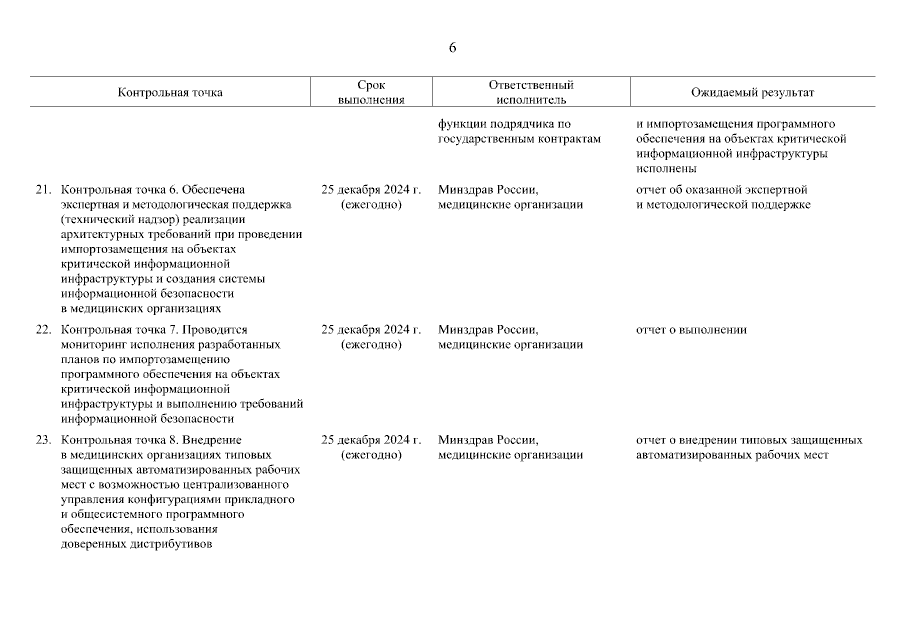 6

| Контрольная точка | Срок выполнения | Ответственный исполнитель | Ожидаемый результат |
|---|---|---|---|
| | | функции подрядчика по государственным контрактам | и импортозамещения программного обеспечения на объектах критической информационной инфраструктуры исполнены |
| 21. Контрольная точка 6. Обеспечена экспертная и методологическая поддержка (технический надзор) реализации архитектурных требований при проведении импортозамещения на объектах критической информационной инфраструктуры и создания системы информационной безопасности в медицинских организациях | 25 декабря 2024 г. (ежегодно) | Минздрав России, медицинские организации | отчет об оказанной экспертной и методологической поддержке |
| 22. Контрольная точка 7. Проводится мониторинг исполнения разработанных планов по импортозамещению программного обеспечения на объектах критической информационной инфраструктуры и выполнению требований информационной безопасности | 25 декабря 2024 г. (ежегодно) | Минздрав России, медицинские организации | отчет о выполнении |
| 23. Контрольная точка 8. Внедрение в медицинских организациях типовых защищенных автоматизированных рабочих мест с возможностью централизованного управления конфигурациями прикладного и общесистемного программного обеспечения, использования доверенных дистрибутивов | 25 декабря 2024 г. (ежегодно) | Минздрав России, медицинские организации | отчет о внедрении типовых защищенных автоматизированных рабочих мест |